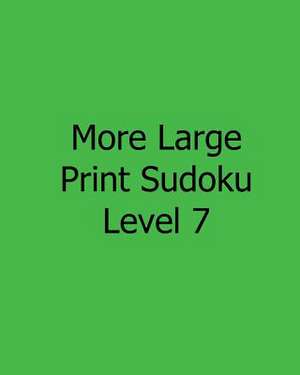 More Large Print Sudoku Level 7